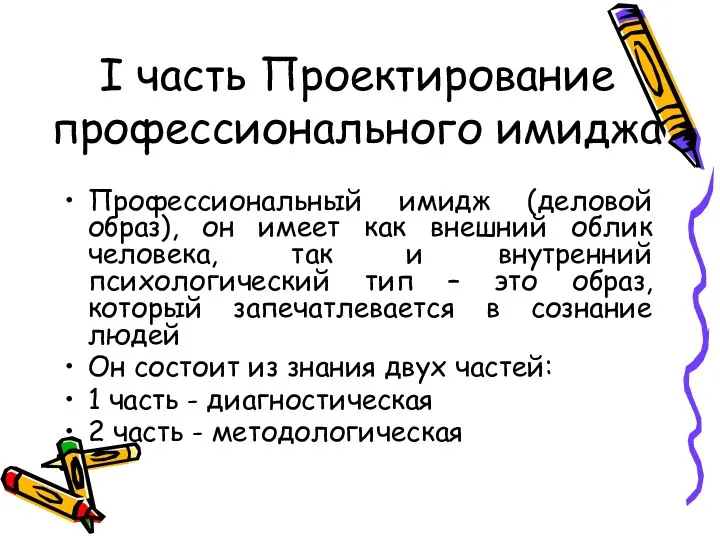 I часть Проектирование профессионального имиджа

• Профессиональный имидж (деловой образ), он имеет как внешний облик человека, так и внутренний психологический тип – это образ, который запечатлевается в сознание людей
• Он состоит из знания двух частей:
• 1 часть - диагностическая
• 2 часть - методологическая